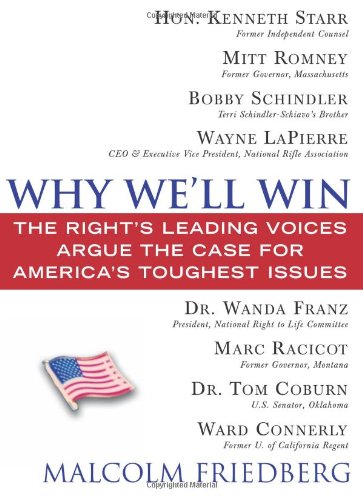 Copyrighted Material

HON. KENNETH STARR
Former Independent Counsel

MITT ROMNEY
Former Governor, Massachusetts

BOBBY SCHINDLER
Terri Schindler-Schiavo's Brother

WAYNE LAPIERRE
CEO & Executive Vice President, National Rifle Association

WHY WE'LL WIN

THE RIGHT'S LEADING VOICES ARGUE THE CASE FOR AMERICA'S TOUGHEST ISSUES

DR. WANDA FRANZ
President, National Right to Life Committee

MARC RACICOT
Former Governor, Montana

DR. TOM COBURN
U.S. Senator, Oklahoma

WARD CONNERLY
Former U. of California Regent

MALCOLM FRIEDBERG

Copyrighted Material